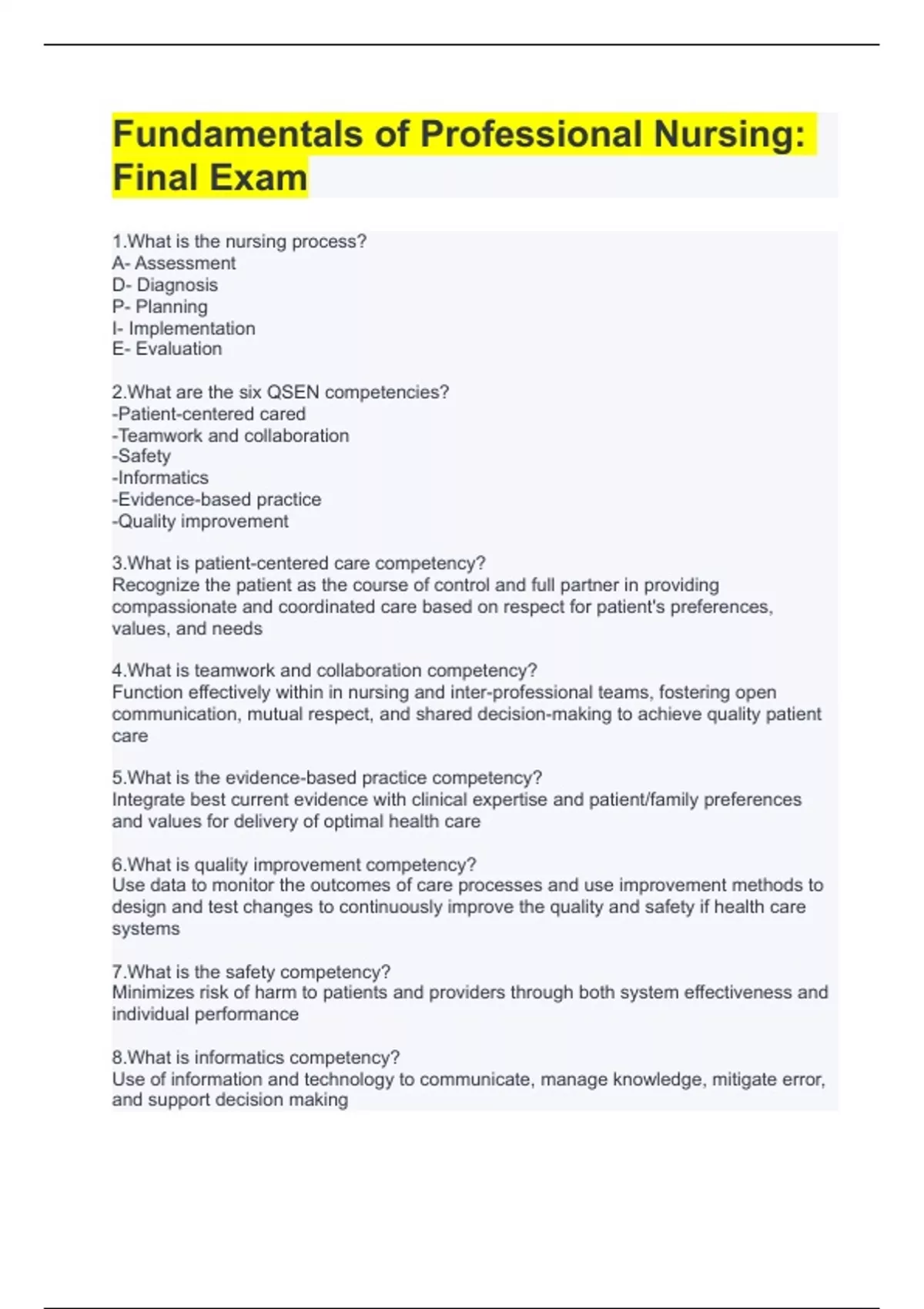 Fundamentals of Professional Nursing: Final Exam

1.What is the nursing process?
A- Assessment
D- Diagnosis
P- Planning
I- Implementation
E- Evaluation

2.What are the six QSEN competencies?
-Patient-centered cared
-Teamwork and collaboration
-Safety
-Informatics
-Evidence-based practice
-Quality improvement

3.What is patient-centered care competency?
Recognize the patient as the course of control and full partner in providing compassionate and coordinated care based on respect for patient's preferences, values, and needs

4.What is teamwork and collaboration competency?
Function effectively within in nursing and inter-professional teams, fostering open communication, mutual respect, and shared decision-making to achieve quality patient care

5.What is the evidence-based practice competency?
Integrate best current evidence with clinical expertise and patient/family preferences and values for delivery of optimal health care

6.What is quality improvement competency?
Use data to monitor the outcomes of care processes and use improvement methods to design and test changes to continuously improve the quality and safety if health care systems

7.What is the safety competency?
Minimizes risk of harm to patients and providers through both system effectiveness and individual performance

8.What is informatics competency?
Use of information and technology to communicate, manage knowledge, mitigate error, and support decision making